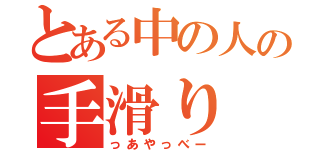 とある中の人の
手滑り
っあやっべー